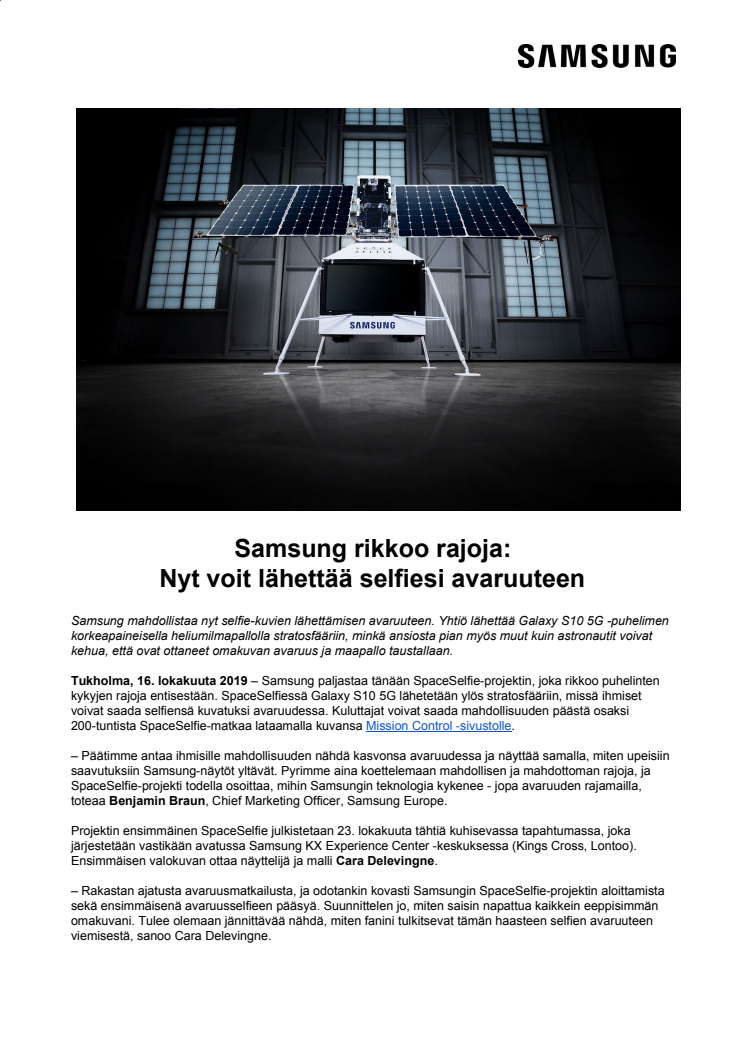 SAMSUNG

SPACE SELFIE

SAMSUNG

Samsung rikkoo rajoja:
Nyt voit lähettää selfiesi avaruuteen

Samsung mahdollistaa nyt selfie-kuvien lähettämisen avaruuteen. Yhtiö lähettää Galaxy S10 5G -puhelimen korkeapaineisella heliumilmapallolla stratosfääriin, minkä ansiosta pian myös muut kuin astronautit voivat kehua, että ovat ottaneet omakuvan avaruus ja maapallo taustallaan.

Tukholma, 16. lokakuuta 2019 – Samsung paljastaa tänään SpaceSelfie-projektin, joka rikkoo puhelinten kykyjen rajoja entisestään. SpaceSelfiessä Galaxy S10 5G lähetetään ylös stratosfääriin, missä ihmiset voivat saada selfiensä kuvatuksi avaruudessa. Kuluttajat voivat saada mahdollisuuden päästä osaksi 200-tuntista SpaceSelfie-matkaa lataamalla kuvansa Mission Control -sivustolle.

– Päätimme antaa ihmisille mahdollisuuden nähdä kasvonsa avaruudessa ja näyttää samalla, miten upeisiin saavutuksiin Samsung-näytöt yltävät. Pyrimme aina koettelemaan mahdollisen ja mahdottoman rajoja, ja SpaceSelfie-projekti todella osoittaa, mihin Samsungin teknologia kykenee - jopa avaruuden rajamailla, toteaa Benjamin Braun, Chief Marketing Officer, Samsung Europe.

Projektin ensimmäinen SpaceSelfie julkistetaan 23. lokakuuta tähtiä kuhisevassa tapahtumassa, joka järjestetään vastikään avatussa Samsung KX Experience Center -keskuksessa (Kings Cross, Lontoo). Ensimmäisen valokuvan ottaa näyttelijä ja malli Cara Delevingne.

– Rakastan ajatusta avaruusmatkailusta, ja odotankin kovasti Samsungin SpaceSelfie-projektin aloittamista sekä ensimmäisenä avaruusselfieen pääsyä. Suunnittelen jo, miten saisin napattua kaikkein eeppisimmän omakuvani. Tulee olemaan jännittävää nähdä, miten fanini tulkitsevat tämän haasteen selfien avaruuteen viemisestä, sanoo Cara Delevingne.